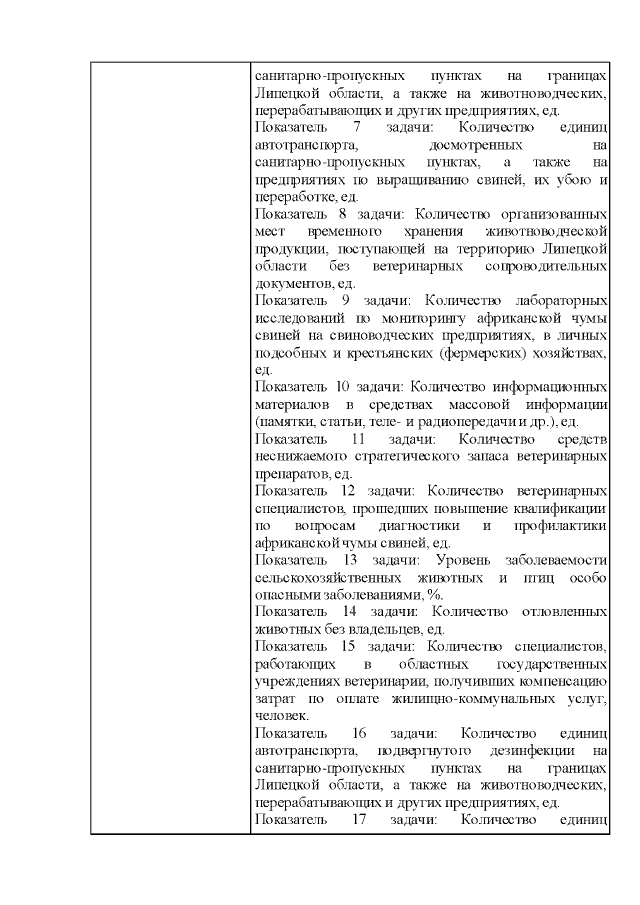 санитарно-пропускных пунктах на границах Липецкой области, а также на животноводческих, перерабатывающих и других предприятиях, ед.

Показатель 7 задачи: Количество единиц автотранспорта, досмотренных на санитарно-пропускных пунктах, а также на предприятиях по выращиванию свиней, их убою и переработке, ед.

Показатель 8 задачи: Количество организованных мест временного хранения животноводческой продукции, поступающей на территорию Липецкой области без ветеринарных сопроводительных документов, ед.

Показатель 9 задачи: Количество лабораторных исследований по мониторингу африканской чумы свиней на свиноводческих предприятиях, в личных подсобных и крестьянских (фермерских) хозяйствах, ед.

Показатель 10 задачи: Количество информационных материалов в средствах массовой информации (памятки, статьи, теле- и радиопередачи и др.), ед.

Показатель 11 задачи: Количество средств неснижаемого стратегического запаса ветеринарных препаратов, ед.

Показатель 12 задачи: Количество ветеринарных специалистов, прошедших повышение квалификации по вопросам диагностики и профилактики африканской чумы свиней, ед.

Показатель 13 задачи: Уровень заболеваемости сельскохозяйственных животных и птиц особо опасными заболеваниями, %.

Показатель 14 задачи: Количество отловленных животных без владельцев, ед.

Показатель 15 задачи: Количество специалистов, работающих в областных государственных учреждениях ветеринарии, получивших компенсацию затрат по оплате жилищно-коммунальных услуг, человек.

Показатель 16 задачи: Количество единиц автотранспорта, подвергнутого дезинфекции на санитарно-пропускных пунктах на границах Липецкой области, а также на животноводческих, перерабатывающих и других предприятиях, ед.

Показатель 17 задачи: Количество единиц